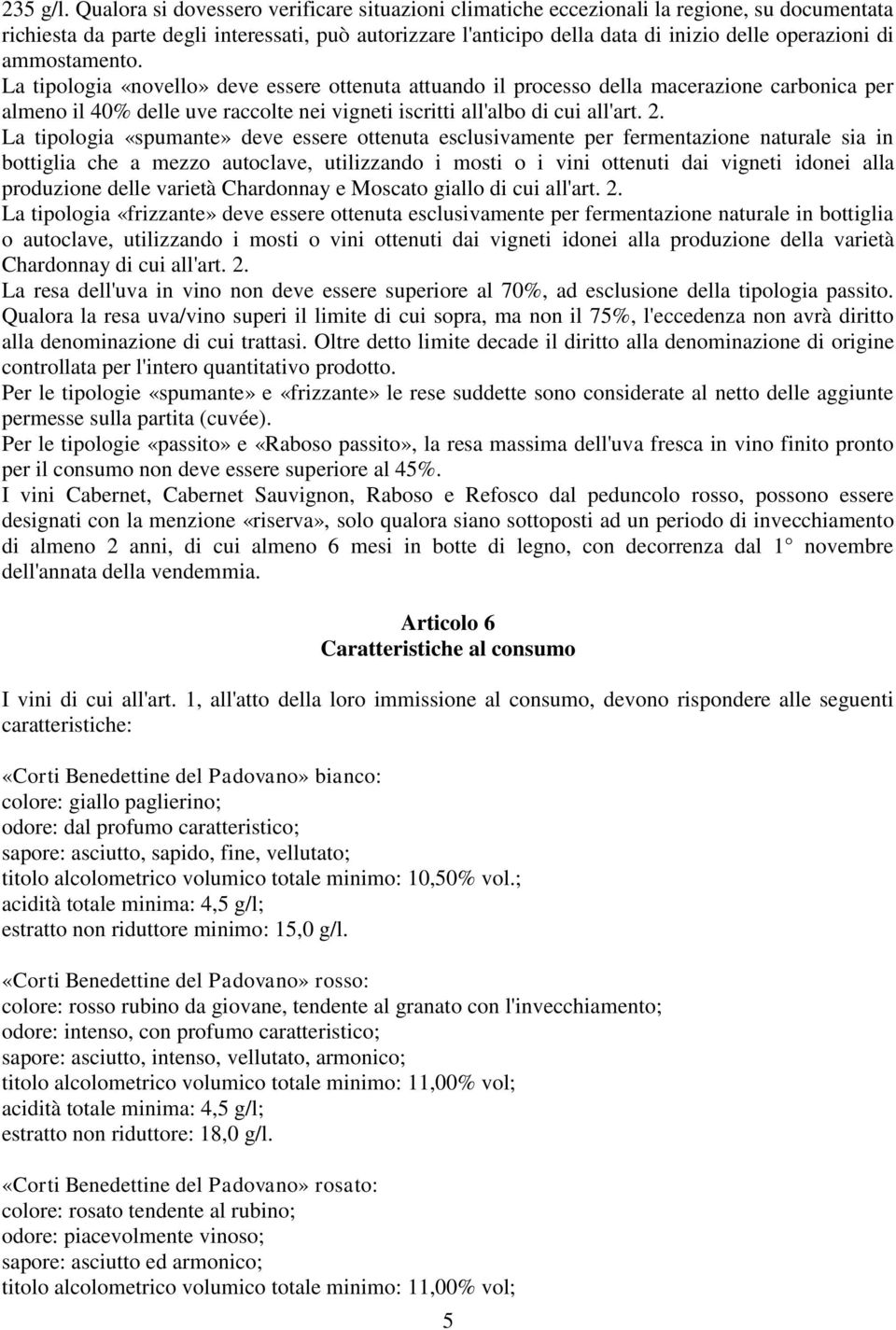 235 g/l. Qualora si dovessero verificare situazioni climatiche eccezionali la regione, su documentata richiesta da parte degli interessati, può autorizzare l'anticipo della data di inizio delle operazioni di ammostamento.
La tipologia «novello» deve essere ottenuta attuando il processo della macerazione carbonica per almeno il 40% delle uve raccolte nei vigneti iscritti all'albo di cui all'art. 2.
La tipologia «spumante» deve essere ottenuta esclusivamente per fermentazione naturale sia in bottiglia che a mezzo autoclave, utilizzando i mosti o i vini ottenuti dai vigneti idonei alla produzione delle varietà Chardonnay e Moscato giallo di cui all'art. 2.
La tipologia «frizzante» deve essere ottenuta esclusivamente per fermentazione naturale in bottiglia o autoclave, utilizzando i mosti o vini ottenuti dai vigneti idonei alla produzione della varietà Chardonnay di cui all'art. 2.
La resa dell'uva in vino non deve essere superiore al 70%, ad esclusione della tipologia passito. Qualora la resa uva/vino superi il limite di cui sopra, ma non il 75%, l'eccedenza non avrà diritto alla denominazione di cui trattasi. Oltre detto limite decade il diritto alla denominazione di origine controllata per l'intero quantitativo prodotto.
Per le tipologie «spumante» e «frizzante» le rese suddette sono considerate al netto delle aggiunte permesse sulla partita (cuvée).
Per le tipologie «passito» e «Raboso passito», la resa massima dell'uva fresca in vino finito pronto per il consumo non deve essere superiore al 45%.
I vini Cabernet, Cabernet Sauvignon, Raboso e Refosco dal peduncolo rosso, possono essere designati con la menzione «riserva», solo qualora siano sottoposti ad un periodo di invecchiamento di almeno 2 anni, di cui almeno 6 mesi in botte di legno, con decorrenza dal 1° novembre dell'annata della vendemmia.

Articolo 6
Caratteristiche al consumo

I vini di cui all'art. 1, all'atto della loro immissione al consumo, devono rispondere alle seguenti caratteristiche:

«Corti Benedettine del Padovano» bianco:
colore: giallo paglierino;
odore: dal profumo caratteristico;
sapore: asciutto, sapido, fine, vellutato;
titolo alcolometrico volumico totale minimo: 10,50% vol.;
acidità totale minima: 4,5 g/l;
estratto non riduttore minimo: 15,0 g/l.

«Corti Benedettine del Padovano» rosso:
colore: rosso rubino da giovane, tendente al granato con l'invecchiamento;
odore: intenso, con profumo caratteristico;
sapore: asciutto, intenso, vellutato, armonico;
titolo alcolometrico volumico totale minimo: 11,00% vol;
acidità totale minima: 4,5 g/l;
estratto non riduttore: 18,0 g/l.

«Corti Benedettine del Padovano» rosato:
colore: rosato tendente al rubino;
odore: piacevolmente vinoso;
sapore: asciutto ed armonico;
titolo alcolometrico volumico totale minimo: 11,00% vol;

5